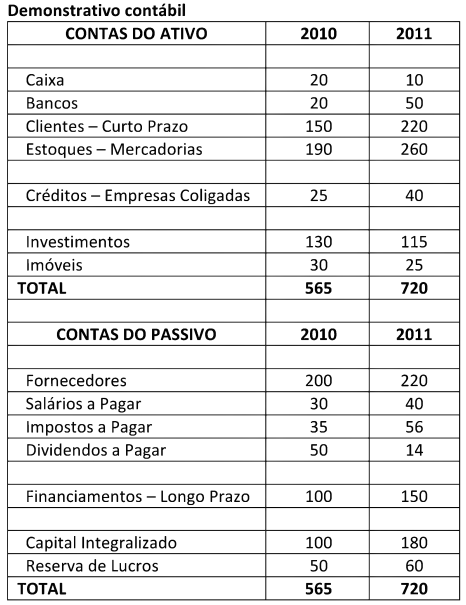 Demonstrativo contábil

| CONTAS DO ATIVO | 2010 | 2011 |
|---|---|---|
| | | |
| Caixa | 20 | 10 |
| Bancos | 20 | 50 |
| Clientes – Curto Prazo | 150 | 220 |
| Estoques – Mercadorias | 190 | 260 |
| | | |
| Créditos – Empresas Coligadas | 25 | 40 |
| | | |
| Investimentos | 130 | 115 |
| Imóveis | 30 | 25 |
| TOTAL | 565 | 720 |
| | | |
| CONTAS DO PASSIVO | 2010 | 2011 |
| | | |
| Fornecedores | 200 | 220 |
| Salários a Pagar | 30 | 40 |
| Impostos a Pagar | 35 | 56 |
| Dividendos a Pagar | 50 | 14 |
| | | |
| Financiamentos – Longo Prazo | 100 | 150 |
| | | |
| Capital Integralizado | 100 | 180 |
| Reserva de Lucros | 50 | 60 |
| TOTAL | 565 | 720 |